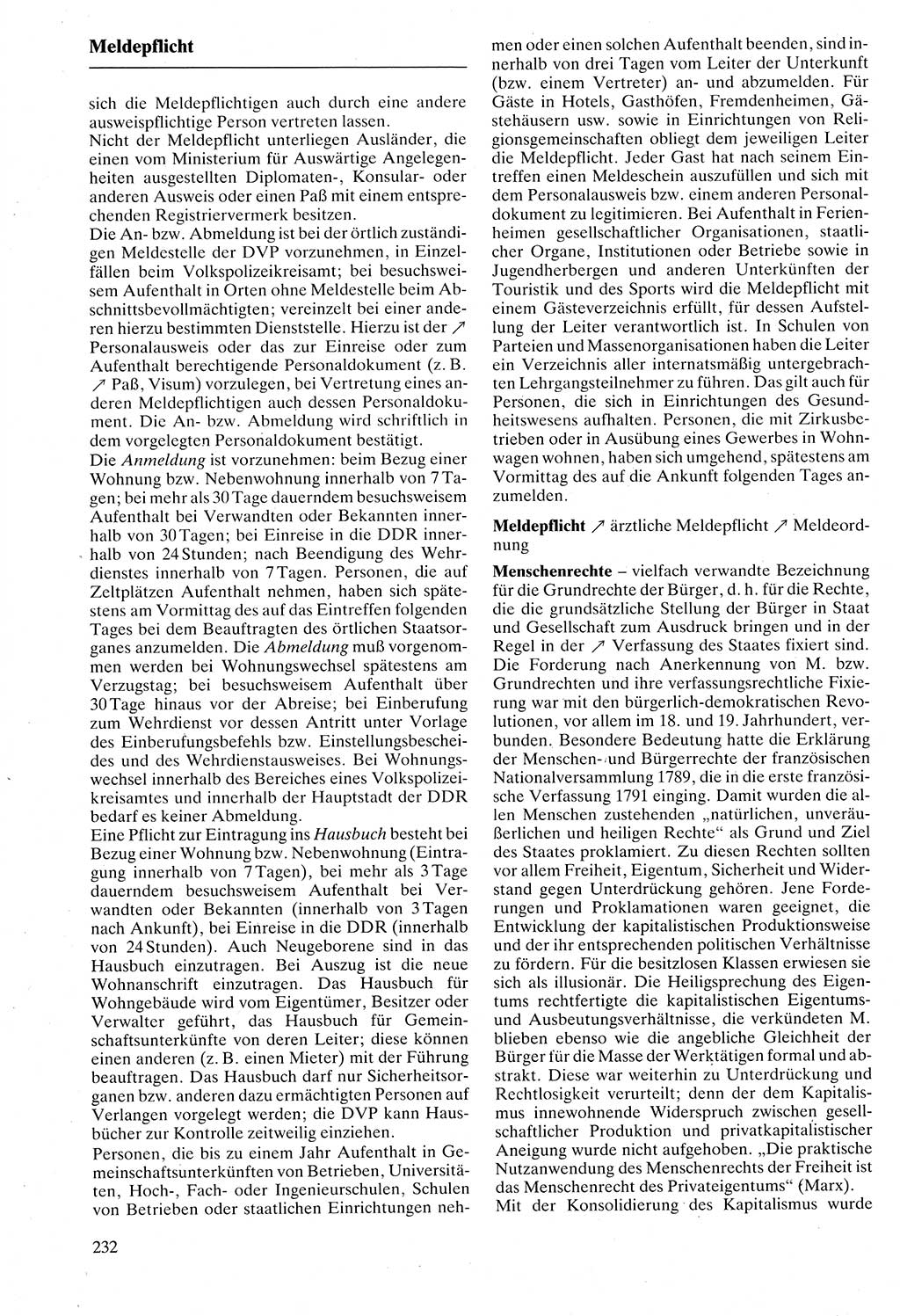 Meldepflicht

sich die Meldepflichtigen auch durch eine andere ausweispflichtige Person vertreten lassen.
Nicht der Meldepflicht unterliegen Ausländer, die einen vom Ministerium für Auswärtige Angelegenheiten ausgestellten Diplomaten-, Konsular- oder anderen Ausweis oder einen Paß mit einem entsprechenden Registriervermerk besitzen.
Die An- bzw. Abmeldung ist bei der örtlich zuständigen Meldestelle der DVP vorzunehmen, in Einzelfällen beim Volkspolizeikreisamt; bei besuchsweisem Aufenthalt in Orten ohne Meldestelle beim Abschnittsbevollmächtigten; vereinzelt bei einer anderen hierzu bestimmten Dienststelle. Hierzu ist der ↗ Personalausweis oder das zur Einreise oder zum Aufenthalt berechtigende Personaldokument (z. B. ↗ Paß, Visum) vorzulegen, bei Vertretung eines anderen Meldepflichtigen auch dessen Personaldokument. Die An- bzw. Abmeldung wird schriftlich in dem vorgelegten Personaldokument bestätigt.
Die Anmeldung ist vorzunehmen: beim Bezug einer Wohnung bzw. Nebenwohnung innerhalb von 7 Tagen; bei mehr als 30 Tage dauerndem besuchsweisem Aufenthalt bei Verwandten oder Bekannten innerhalb von 30 Tagen; bei Einreise in die DDR innerhalb von 24 Stunden; nach Beendigung des Wehrdienstes innerhalb von 7 Tagen. Personen, die auf Zeltplätzen Aufenthalt nehmen, haben sich spätestens am Vormittag des auf das Eintreffen folgenden Tages bei dem Beauftragten des örtlichen Staatsorganes anzumelden. Die Abmeldung muß vorgenommen werden bei Wohnungswechsel spätestens am Verzugstag; bei besuchsweisem Aufenthalt über 30 Tage hinaus vor der Abreise; bei Einberufung zum Wehrdienst vor dessen Antritt unter Vorlage des Einberufungsbefehls bzw. Einstellungsbescheides und des Wehrdienstausweises. Bei Wohnungswechsel innerhalb des Bereiches eines Volkspolizeikreisamtes und innerhalb der Hauptstadt der DDR bedarf es keiner Abmeldung.
Eine Pflicht zur Eintragung ins Hausbuch besteht bei Bezug einer Wohnung bzw. Nebenwohnung (Eintragung innerhalb von 7 Tagen), bei mehr als 3 Tage dauerndem besuchsweisem Aufenthalt bei Verwandten oder Bekannten (innerhalb von 3 Tagen nach Ankunft), bei Einreise in die DDR (innerhalb von 24 Stunden). Auch Neugeborene sind in das Hausbuch einzutragen. Bei Auszug ist die neue Wohnanschrift einzutragen. Das Hausbuch für Wohngebäude wird vom Eigentümer, Besitzer oder Verwalter geführt, das Hausbuch für Gemeinschaftsunterkünfte von deren Leiter; diese können einen anderen (z. B. einen Mieter) mit der Führung beauftragen. Das Hausbuch darf nur Sicherheitsorganen bzw. anderen dazu ermächtigten Personen auf Verlangen vorgelegt werden; die DVP kann Hausbücher zur Kontrolle zeitweilig einziehen.
Personen, die bis zu einem Jahr Aufenthalt in Gemeinschaftsunterkünften von Betrieben, Universitäten, Hoch-, Fach- oder Ingenieurschulen, Schulen von Betrieben oder staatlichen Einrichtungen nehmen oder einen solchen Aufenthalt beenden, sind innerhalb von drei Tagen vom Leiter der Unterkunft (bzw. einem Vertreter) an- und abzumelden. Für Gäste in Hotels, Gasthöfen, Fremdenheimen, Gästehäusern usw. sowie in Einrichtungen von Religionsgemeinschaften obliegt dem jeweiligen Leiter die Meldepflicht. Jeder Gast hat nach seinem Eintreffen einen Meldeschein auszufüllen und sich mit dem Personalausweis bzw. einem anderen Personaldokument zu legitimieren. Bei Aufenthalt in Ferienheimen gesellschaftlicher Organisationen, staatlicher Organe, Institutionen oder Betriebe sowie in Jugendherbergen und anderen Unterkünften der Touristik und des Sports wird die Meldepflicht mit einem Gästeverzeichnis erfüllt, für dessen Aufstellung der Leiter verantwortlich ist. In Schulen von Parteien und Massenorganisationen haben die Leiter ein Verzeichnis aller internatsmäßig untergebrachten Lehrgangsteilnehmer zu führen. Das gilt auch für Personen, die sich in Einrichtungen des Gesundheitswesens aufhalten. Personen, die mit Zirkusbetrieben oder in Ausübung eines Gewerbes in Wohnwagen wohnen, haben sich umgehend, spätestens am Vormittag des auf die Ankunft folgenden Tages anzumelden.

Meldepflicht ↗ ärztliche Meldepflicht ↗ Meldeordnung

Menschenrechte – vielfach verwandte Bezeichnung für die Grundrechte der Bürger, d. h. für die Rechte, die die grundsätzliche Stellung der Bürger in Staat und Gesellschaft zum Ausdruck bringen und in der Regel in der ↗ Verfassung des Staates fixiert sind. Die Forderung nach Anerkennung von M. bzw. Grundrechten und ihre verfassungsrechtliche Fixierung war mit den bürgerlich-demokratischen Revolutionen, vor allem im 18. und 19. Jahrhundert, verbunden. Besondere Bedeutung hatte die Erklärung der Menschen- und Bürgerrechte der französischen Nationalversammlung 1789, die in die erste französische Verfassung 1791 einging. Damit wurden die allen Menschen zustehenden „natürlichen, unveräußerlichen und heiligen Rechte“ als Grund und Ziel des Staates proklamiert. Zu diesen Rechten sollten vor allem Freiheit, Eigentum, Sicherheit und Widerstand gegen Unterdrückung gehören. Jene Forderungen und Proklamationen waren geeignet, die Entwicklung der kapitalistischen Produktionsweise und der ihr entsprechenden politischen Verhältnisse zu fördern. Für die besitzlosen Klassen erwiesen sie sich als illusionär. Die Heiligsprechung des Eigentums rechtfertigte die kapitalistischen Eigentums- und Ausbeutungsverhältnisse, die verkündeten M. blieben ebenso wie die angebliche Gleichheit der Bürger für die Masse der Werktätigen formal und abstrakt. Diese war weiterhin zu Unterdrückung und Rechtlosigkeit verurteilt; denn der dem Kapitalismus innewohnende Widerspruch zwischen gesellschaftlicher Produktion und privatkapitalistischer Aneigung wurde nicht aufgehoben. „Die praktische Nutzanwendung des Menschenrechts der Freiheit ist das Menschenrecht des Privateigentums“ (Marx).
Mit der Konsolidierung des Kapitalismus wurde

232